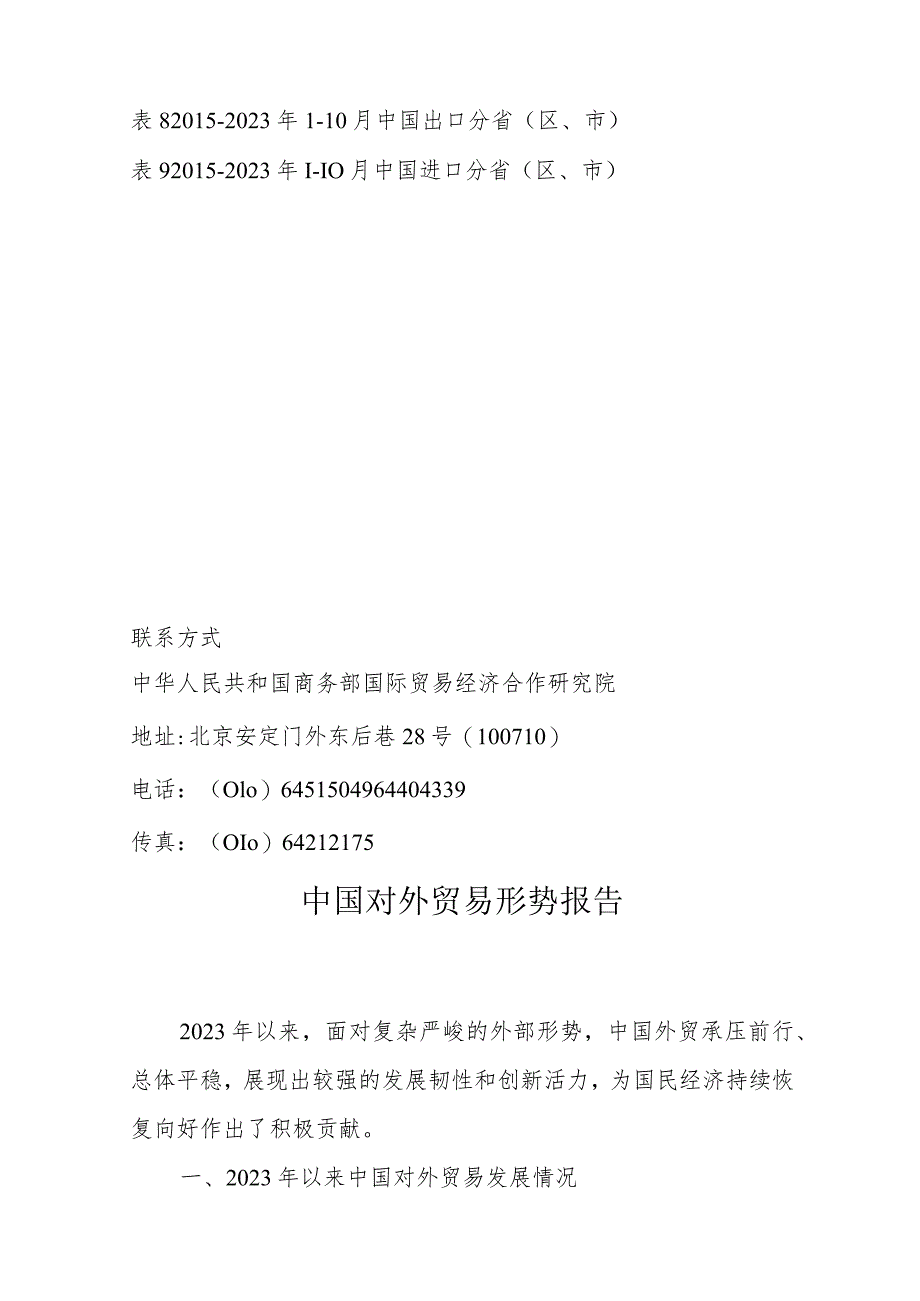 表 82015-2023 年 1-10 月中国出口分省（区、市）

表 92015-2023 年 I-IO 月中国进口分省（区、市）

联系方式

中华人民共和国商务部国际贸易经济合作研究院

地址:北京安定门外东后巷 28 号（100710）

电话：（Olo）6451504964404339

传真：（OIo）64212175

中国对外贸易形势报告

2023 年以来，面对复杂严峻的外部形势，中国外贸承压前行、总体平稳，展现出较强的发展韧性和创新活力，为国民经济持续恢复向好作出了积极贡献。

一、2023 年以来中国对外贸易发展情况